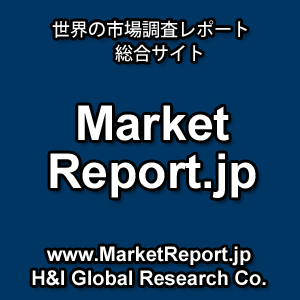 世界の市場調査レポート
総合サイト

Market
Report.jp

www.MarketReport.jp
H&I Global Research Co.